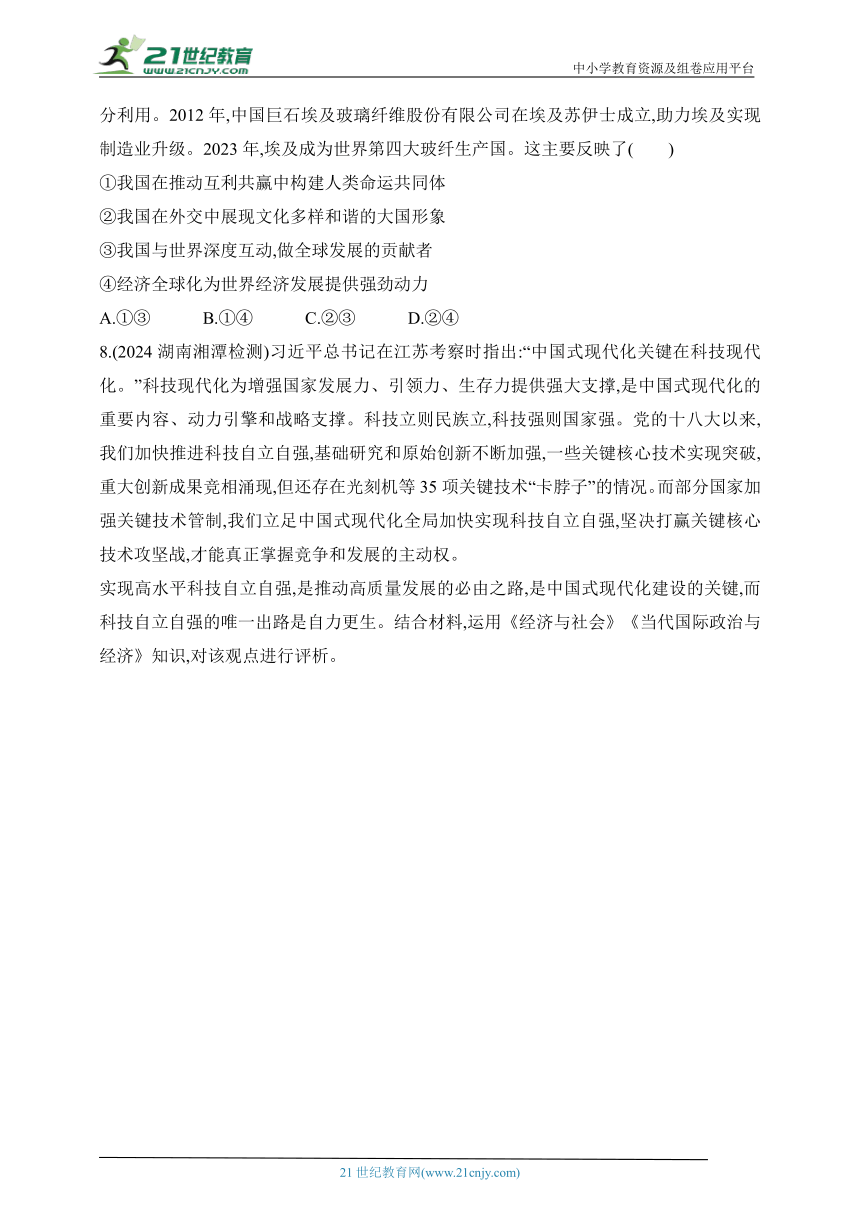 21世纪教育
www.21cnjy.com
中小学教育资源及组卷应用平台

分利用。2012 年,中国巨石埃及玻璃纤维股份有限公司在埃及苏伊士成立,助力埃及实现制造业升级。2023 年,埃及成为世界第四大玻纤生产国。这主要反映了(　　)
①我国在推动互利共赢中构建人类命运共同体
②我国在外交中展现文化多样和谐的大国形象
③我国与世界深度互动,做全球发展的贡献者
④经济全球化为世界经济发展提供强劲动力
A.①③　　B.①④　　C.②③　　D.②④
8.(2024 湖南湘潭检测)习近平总书记在江苏考察时指出:“中国式现代化关键在科技现代化。”科技现代化为增强国家发展力、引领力、生存力提供强大支撑,是中国式现代化的重要内容、动力引擎和战略支撑。科技立则民族立,科技强则国家强。党的十八大以来,我们加快推进科技自立自强,基础研究和原始创新不断加强,一些关键核心技术实现突破,重大创新成果竞相涌现,但还存在光刻机等 35 项关键技术“卡脖子”的情况。而部分国家加强关键技术管制,我们立足中国式现代化全局加快实现科技自立自强,坚决打赢关键核心技术攻坚战,才能真正掌握竞争和发展的主动权。
实现高水平科技自立自强,是推动高质量发展的必由之路,是中国式现代化建设的关键,而科技自立自强的唯一出路是自力更生。结合材料,运用《经济与社会》《当代国际政治与经济》知识,对该观点进行评析。

21 世纪教育网(www.21cnjy.com)